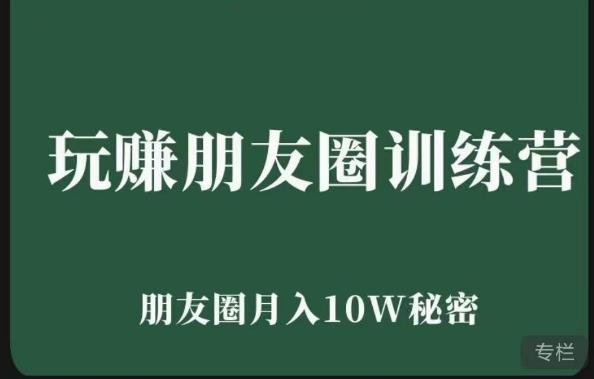 玩赚朋友圈训练营

朋友圈月入10W秘密

专栏